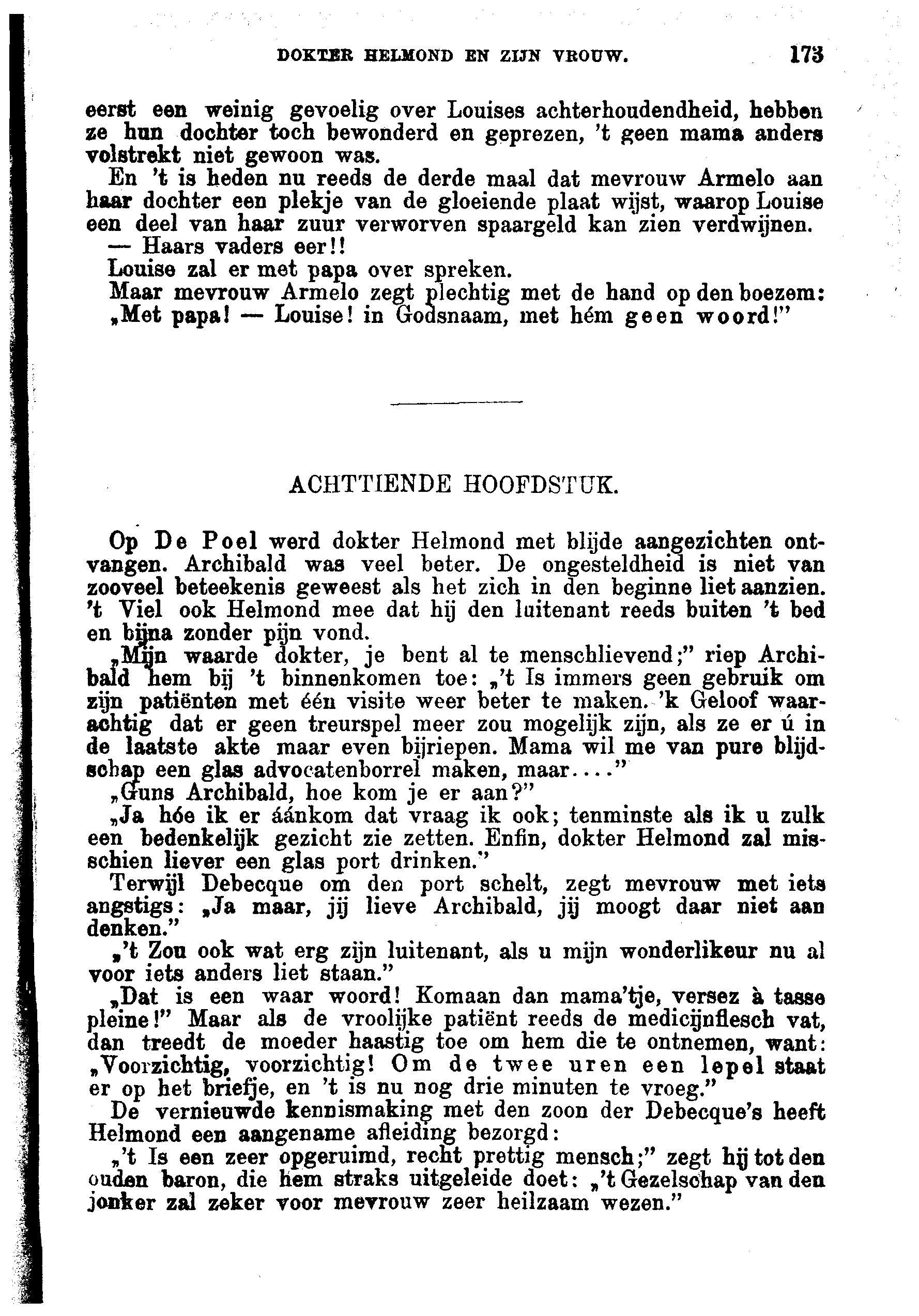 DOKTER HELMOND EN ZIJN VROUW. 173

eerst een weinig gevoelig over Louises achterhoudendheid, hebben ze hun dochter toch bewonderd en geprezen, 't geen mama anders volstrekt niet gewoon was.

En 't is heden nu reeds de derde maal dat mevrouw Armelo aan haar dochter een plekje van de gloeiende plaat wijst, waarop Louise een deel van haar zuur verworven spaargeld kan zien verdwijnen.

— Haars vaders eer!!

Louise zal er met papa over spreken.

Maar mevrouw Armelo zegt plechtig met de hand op den boezem: „Met papa! — Louise! in Godsnaam, met hém geen woord!"

ACHTTIENDE HOOFDSTUK.

Op De Poel werd dokter Helmond met blijde aangezichten ontvangen. Archibald was veel beter. De ongesteldheid is niet van zooveel beteekenis geweest als het zich in den beginne liet aanzien. 't Viel ook Helmond mee dat hij den luitenant reeds buiten 't bed en bijna zonder pijn vond.

„Mijn waarde dokter, je bent al te menschlievend;" riep Archibald hem bij 't binnenkomen toe: „'t Is immers geen gebruik om zijn patiënten met één visite weer beter te maken. 'k Geloof waarachtig dat er geen treurspel meer zou mogelijk zijn, als ze er ú in de laatste akte maar even bijriepen. Mama wil me van pure blijdschap een glas advocatenborrel maken, maar...."

„Guns Archibald, hoe kom je er aan?"

„Ja hóe ik er áánkom dat vraag ik ook; tenminste als ik u zulk een bedenkelijk gezicht zie zetten. Enfin, dokter Helmond zal misschien liever een glas port drinken."

Terwijl Debecque om den port schelt, zegt mevrouw met iets angstigs: „Ja maar, jij lieve Archibald, jij moogt daar niet aan denken."

„'t Zou ook wat erg zijn luitenant, als u mijn wonderlikeur nu al voor iets anders liet staan."

„Dat is een waar woord! Komaan dan mama'tje, versez à tasse pleine!" Maar als de vroolijke patiënt reeds de medicijnflesch vat, dan treedt de moeder haastig toe om hem die te ontnemen, want: „Voorzichtig, voorzichtig! Om de twee uren een lepel staat er op het briefje, en 't is nu nog drie minuten te vroeg."

De vernieuwde kennismaking met den zoon der Debecque's heeft Helmond een aangename afleiding bezorgd:

„'t Is een zeer opgeruimd, recht prettig mensch;" zegt hij tot den ouden baron, die hem straks uitgeleide doet: „'t Gezelschap van den jonker zal zeker voor mevrouw zeer heilzaam wezen."